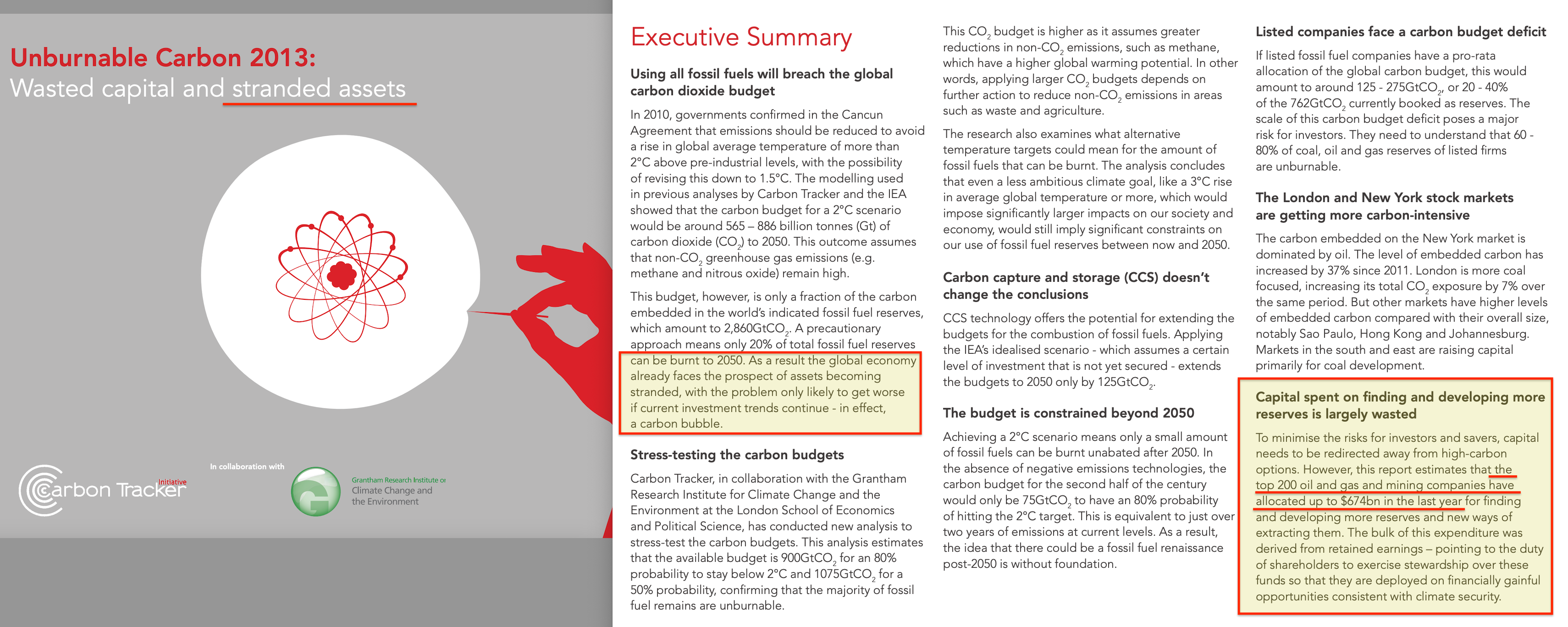 Unburnable Carbon 2013:
Wasted capital and stranded assets

Carbon Tracker Initiative

In collaboration with

Grantham Research Institute on Climate Change and the Environment

Executive Summary

Using all fossil fuels will breach the global carbon dioxide budget

In 2010, governments confirmed in the Cancun Agreement that emissions should be reduced to avoid a rise in global average temperature of more than 2°C above pre-industrial levels, with the possibility of revising this down to 1.5°C. The modelling used in previous analyses by Carbon Tracker and the IEA showed that the carbon budget for a 2°C scenario would be around 565 – 886 billion tonnes (Gt) of carbon dioxide ($CO_2$) to 2050. This outcome assumes that non-$CO_2$ greenhouse gas emissions (e.g. methane and nitrous oxide) remain high.

This budget, however, is only a fraction of the carbon embedded in the world's indicated fossil fuel reserves, which amount to 2,860Gt$CO_2$. A precautionary approach means only 20% of total fossil fuel reserves can be burnt to 2050. As a result the global economy already faces the prospect of assets becoming stranded, with the problem only likely to get worse if current investment trends continue - in effect, a carbon bubble.

Stress-testing the carbon budgets

Carbon Tracker, in collaboration with the Grantham Research Institute for Climate Change and the Environment at the London School of Economics and Political Science, has conducted new analysis to stress-test the carbon budgets. This analysis estimates that the available budget is 900Gt$CO_2$ for an 80% probability to stay below 2°C and 1075Gt$CO_2$ for a 50% probability, confirming that the majority of fossil fuel remains are unburnable.

This $CO_2$ budget is higher as it assumes greater reductions in non-$CO_2$ emissions, such as methane, which have a higher global warming potential. In other words, applying larger $CO_2$ budgets depends on further action to reduce non-$CO_2$ emissions in areas such as waste and agriculture.

The research also examines what alternative temperature targets could mean for the amount of fossil fuels that can be burnt. The analysis concludes that even a less ambitious climate goal, like a 3°C rise in average global temperature or more, which would impose significantly larger impacts on our society and economy, would still imply significant constraints on our use of fossil fuel reserves between now and 2050.

Carbon capture and storage (CCS) doesn't change the conclusions

CCS technology offers the potential for extending the budgets for the combustion of fossil fuels. Applying the IEA's idealised scenario - which assumes a certain level of investment that is not yet secured - extends the budgets to 2050 only by 125Gt$CO_2$.

The budget is constrained beyond 2050

Achieving a 2°C scenario means only a small amount of fossil fuels can be burnt unabated after 2050. In the absence of negative emissions technologies, the carbon budget for the second half of the century would only be 75Gt$CO_2$ to have an 80% probability of hitting the 2°C target. This is equivalent to just over two years of emissions at current levels. As a result, the idea that there could be a fossil fuel renaissance post-2050 is without foundation.

Listed companies face a carbon budget deficit

If listed fossil fuel companies have a pro-rata allocation of the global carbon budget, this would amount to around 125 - 275Gt$CO_2$, or 20 - 40% of the 762Gt$CO_2$ currently booked as reserves. The scale of this carbon budget deficit poses a major risk for investors. They need to understand that 60 - 80% of coal, oil and gas reserves of listed firms are unburnable.

The London and New York stock markets are getting more carbon-intensive

The carbon embedded on the New York market is dominated by oil. The level of embedded carbon has increased by 37% since 2011. London is more coal focused, increasing its total $CO_2$ exposure by 7% over the same period. But other markets have higher levels of embedded carbon compared with their overall size, notably Sao Paulo, Hong Kong and Johannesburg. Markets in the south and east are raising capital primarily for coal development.

Capital spent on finding and developing more reserves is largely wasted

To minimise the risks for investors and savers, capital needs to be redirected away from high-carbon options. However, this report estimates that the top 200 oil and gas and mining companies have allocated up to $674bn in the last year for finding and developing more reserves and new ways of extracting them. The bulk of this expenditure was derived from retained earnings – pointing to the duty of shareholders to exercise stewardship over these funds so that they are deployed on financially gainful opportunities consistent with climate security.